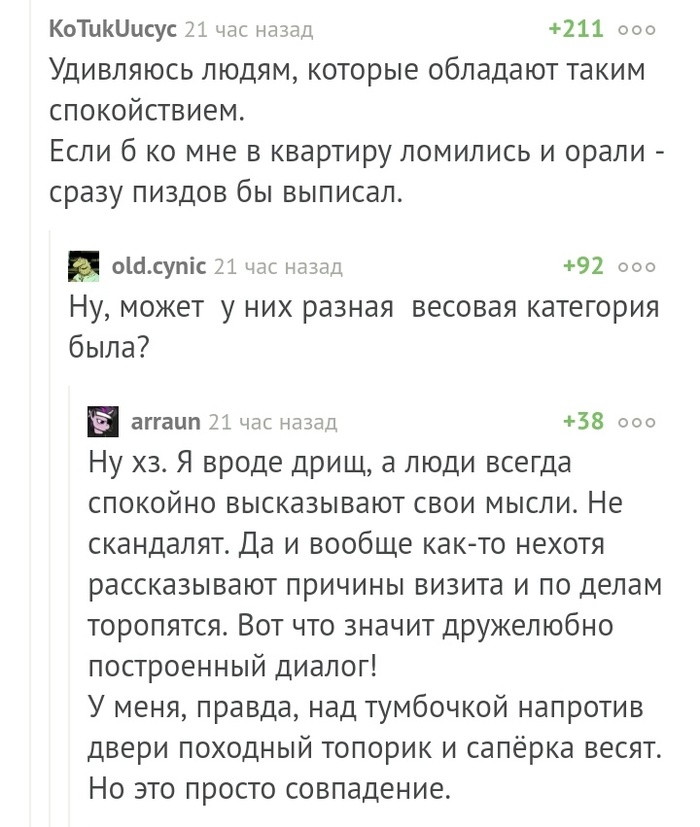 KoTukUucyc 21 час назад
+211

Удивляюсь людям, которые обладают таким спокойствием.
Если б ко мне в квартиру ломились и орали - сразу пиздов бы выписал.

old.cynic 21 час назад
+92

Ну, может у них разная весовая категория была?

arraun 21 час назад
+38

Ну хз. Я вроде дрищ, а люди всегда спокойно высказывают свои мысли. Не скандалят. Да и вообще как-то нехотя рассказывают причины визита и по делам торопятся. Вот что значит дружелюбно построенный диалог!
У меня, правда, над тумбочкой напротив двери походный топорик и сапёрка весят. Но это просто совпадение.